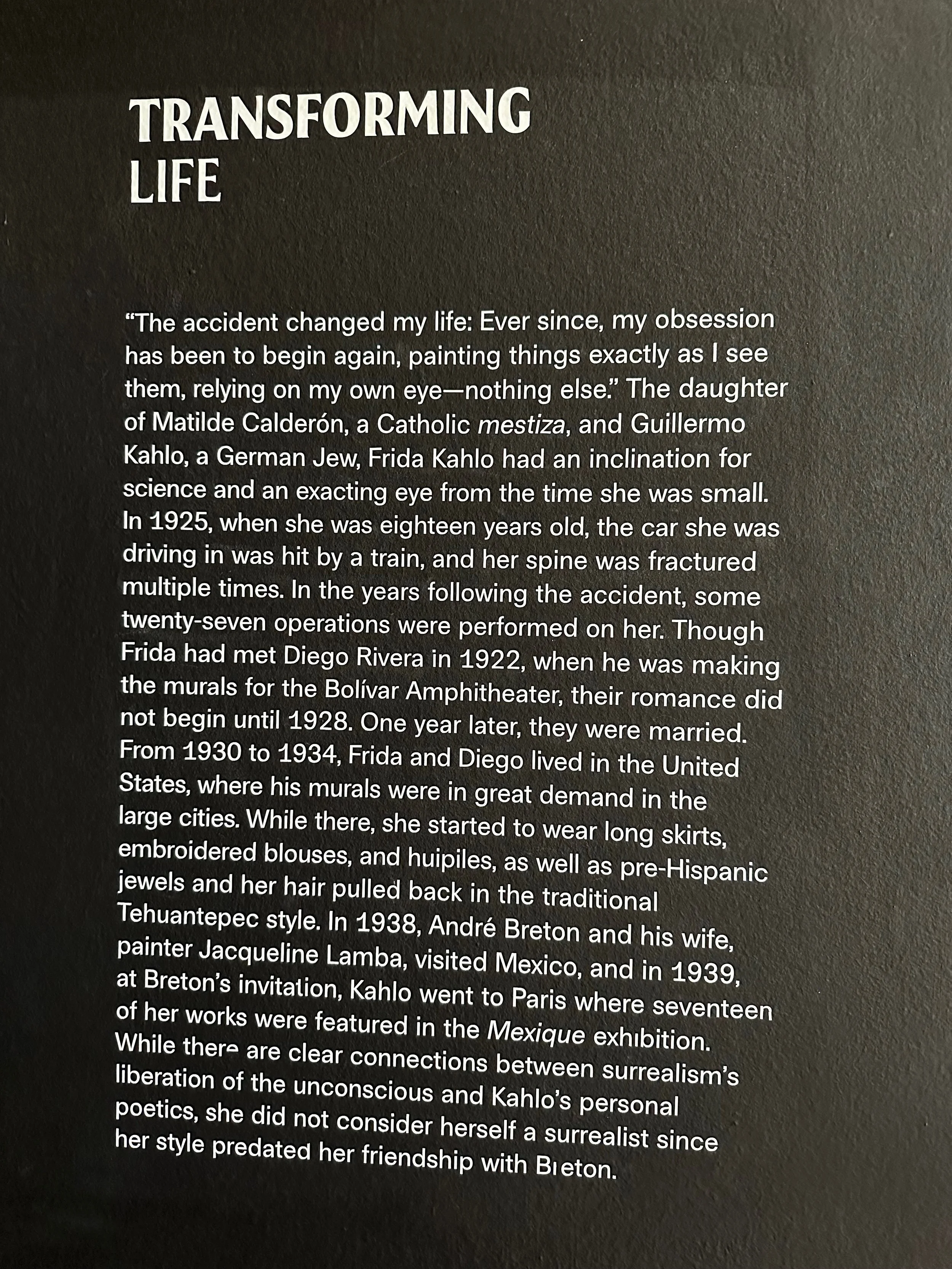 TRANSFORMING
LIFE

"The accident changed my life: Ever since, my obsession has been to begin again, painting things exactly as I see them, relying on my own eye—nothing else." The daughter of Matilde Calderón, a Catholic mestiza, and Guillermo Kahlo, a German Jew, Frida Kahlo had an inclination for science and an exacting eye from the time she was small. In 1925, when she was eighteen years old, the car she was driving in was hit by a train, and her spine was fractured multiple times. In the years following the accident, some twenty-seven operations were performed on her. Though Frida had met Diego Rivera in 1922, when he was making the murals for the Bolívar Amphitheater, their romance did not begin until 1928. One year later, they were married. From 1930 to 1934, Frida and Diego lived in the United States, where his murals were in great demand in the large cities. While there, she started to wear long skirts, embroidered blouses, and huipiles, as well as pre-Hispanic jewels and her hair pulled back in the traditional Tehuantepec style. In 1938, André Breton and his wife, painter Jacqueline Lamba, visited Mexico, and in 1939, at Breton's invitation, Kahlo went to Paris where seventeen of her works were featured in the Mexique exhibition. While there are clear connections between surrealism's liberation of the unconscious and Kahlo's personal poetics, she did not consider herself a surrealist since her style predated her friendship with Breton.